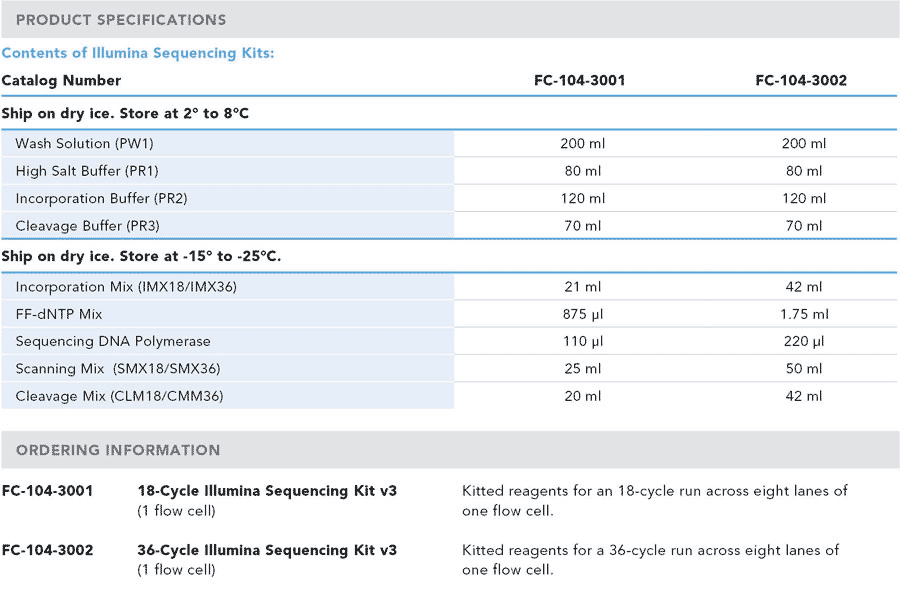 PRODUCT SPECIFICATIONS

Contents of Illumina Sequencing Kits:

| Catalog Number | FC-104-3001 | FC-104-3002 |
|---|---|---|
| Ship on dry ice. Store at 2° to 8°C | | |
| Wash Solution (PW1) | 200 ml | 200 ml |
| High Salt Buffer (PR1) | 80 ml | 80 ml |
| Incorporation Buffer (PR2) | 120 ml | 120 ml |
| Cleavage Buffer (PR3) | 70 ml | 70 ml |
| Ship on dry ice. Store at -15° to -25°C. | | |
| Incorporation Mix (IMX18/IMX36) | 21 ml | 42 ml |
| FF-dNTP Mix | 875 µl | 1.75 ml |
| Sequencing DNA Polymerase | 110 µl | 220 µl |
| Scanning Mix (SMX18/SMX36) | 25 ml | 50 ml |
| Cleavage Mix (CLM18/CMM36) | 20 ml | 42 ml |

ORDERING INFORMATION

FC-104-3001
18-Cycle Illumina Sequencing Kit v3
(1 flow cell)
Kitted reagents for an 18-cycle run across eight lanes of one flow cell.

FC-104-3002
36-Cycle Illumina Sequencing Kit v3
(1 flow cell)
Kitted reagents for a 36-cycle run across eight lanes of one flow cell.